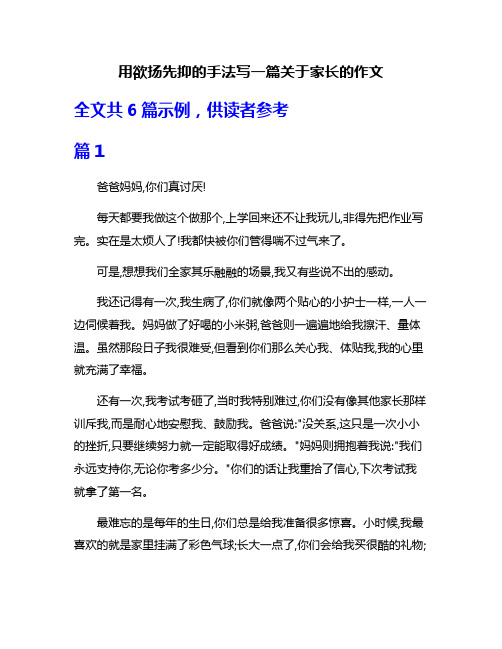 用欲扬先抑的手法写一篇关于家长的作文

全文共 6 篇示例，供读者参考

篇 1

爸爸妈妈,你们真讨厌!

每天都要我做这个做那个,上学回来还不让我玩儿,非得先把作业写完。实在是太烦人了!我都快被你们管得喘不过气来了。

可是,想想我们全家其乐融融的场景,我又有些说不出的感动。

我还记得有一次,我生病了,你们就像两个贴心的小护士一样,一人一边伺候着我。妈妈做了好喝的小米粥,爸爸则一遍遍地给我擦汗、量体温。虽然那段日子我很难受,但看到你们那么关心我、体贴我,我的心里就充满了幸福。

还有一次,我考试考砸了,当时我特别难过,你们没有像其他家长那样训斥我,而是耐心地安慰我、鼓励我。爸爸说:"没关系,这只是一次小小的挫折,只要继续努力就一定能取得好成绩。"妈妈则拥抱着我说:"我们永远支持你,无论你考多少分。"你们的话让我重拾了信心,下次考试我就拿了第一名。

最难忘的是每年的生日,你们总是给我准备很多惊喜。小时候,我最喜欢的就是家里挂满了彩色气球;长大一点了,你们会给我买很酷的礼物;